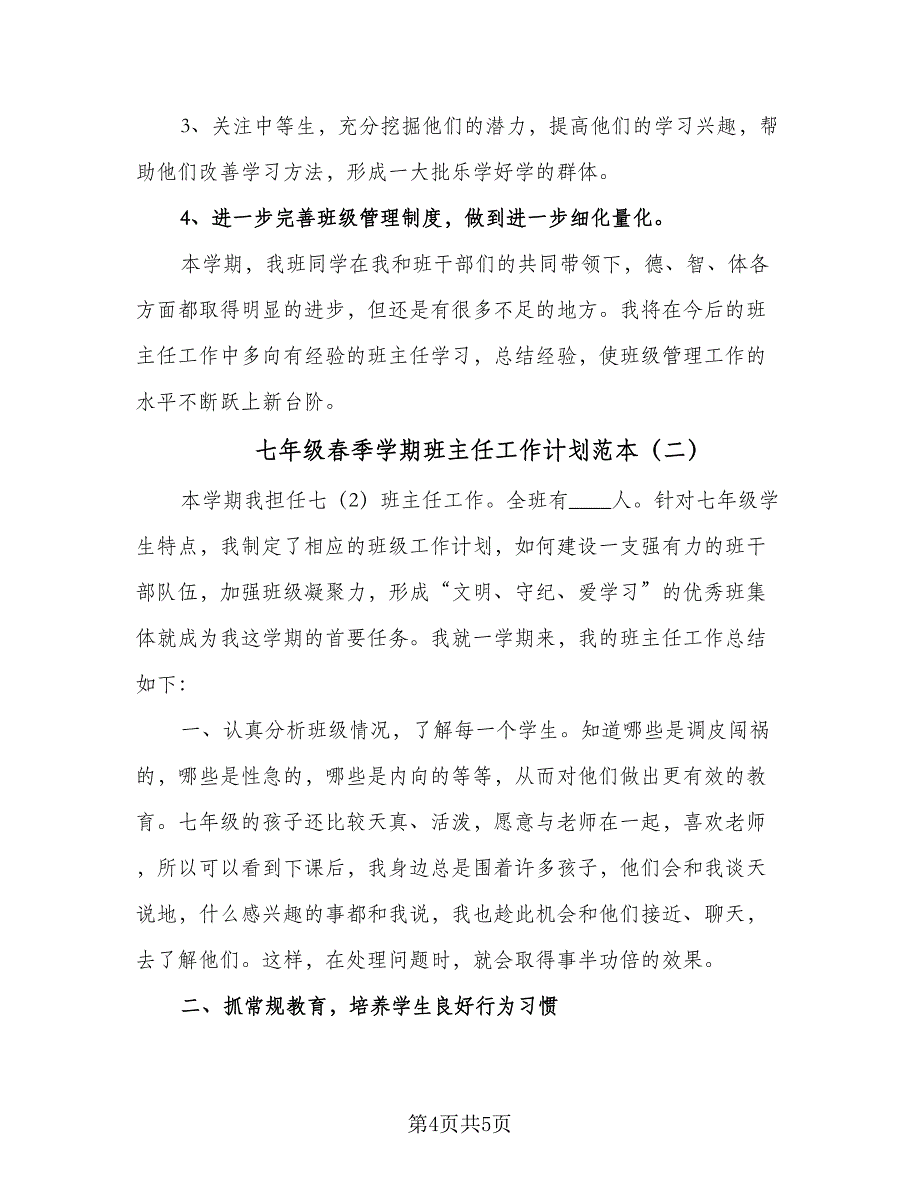 3、关注中等生，充分挖掘他们的潜力，提高他们的学习兴趣，帮助他们改善学习方法，形成一大批乐学好学的群体。

4、进一步完善班级管理制度，做到进一步细化量化。

本学期，我班同学在我和班干部们的共同带领下，德、智、体各方面都取得明显的进步，但还是有很多不足的地方。我将在今后的班主任工作中多向有经验的班主任学习，总结经验，使班级管理工作的水平不断跃上新台阶。

七年级春季学期班主任工作计划范本（二）

本学期我担任七（2）班主任工作。全班有____人。针对七年级学生特点，我制定了相应的班级工作计划，如何建设一支强有力的班干部队伍，加强班级凝聚力，形成“文明、守纪、爱学习”的优秀班集体就成为我这学期的首要任务。我就一学期来，我的班主任工作总结如下：

一、认真分析班级情况，了解每一个学生。知道哪些是调皮闯祸的，哪些是性急的，哪些是内向的等等，从而对他们做出更有效的教育。七年级的孩子还比较天真、活泼，愿意与老师在一起，喜欢老师，所以可以看到下课后，我身边总是围着许多孩子，他们会和我谈天说地，什么感兴趣的事都和我说，我也趁此机会和他们接近、聊天，去了解他们。这样，在处理问题时，就会取得事半功倍的效果。

二、抓常规教育，培养学生良好行为习惯

第4页共5页